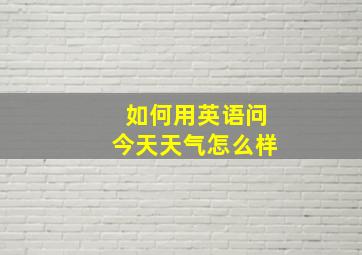 如何用英语问
今天天气怎么样